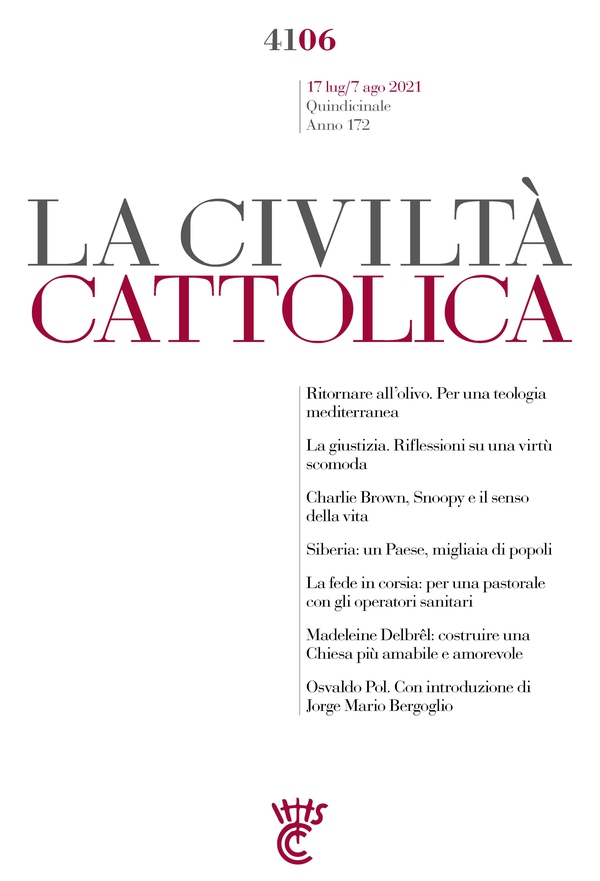 4106

17 lug/7 ago 2021
Quindicinale
Anno 172

LA CIVILTÀ
CATTOLICA

Ritornare all'olivo. Per una teologia mediterranea

La giustizia. Riflessioni su una virtù scomoda

Charlie Brown, Snoopy e il senso della vita

Siberia: un Paese, migliaia di popoli

La fede in corsia: per una pastorale con gli operatori sanitari

Madeleine Delbrêl: costruire una Chiesa più amabile e amorevole

Osvaldo Pol. Con introduzione di Jorge Mario Bergoglio

IHS
CC